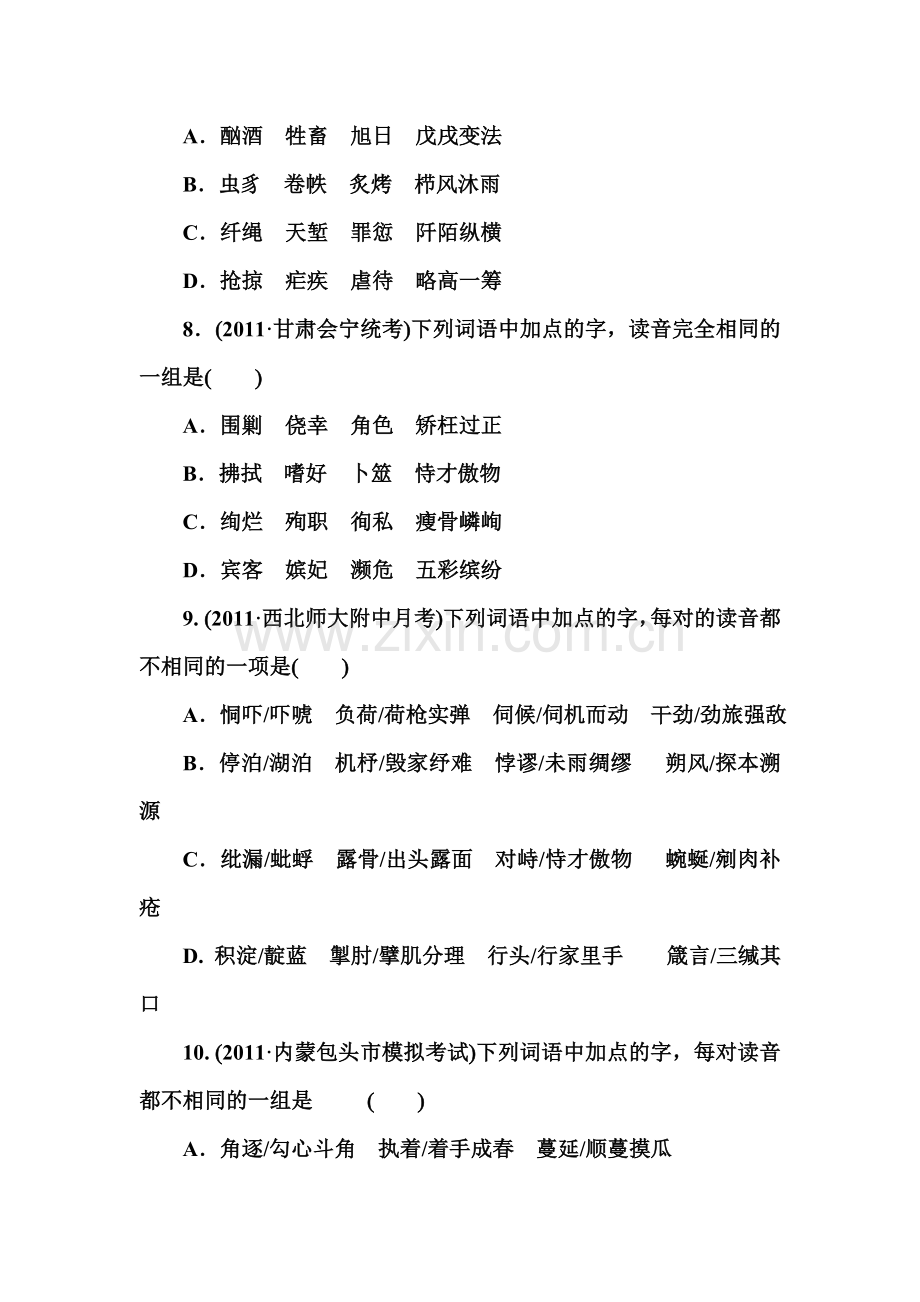 A．酗酒　牲畜　旭日　戊戌变法

B．虫豸　卷帙　炙烤　栉风沐雨

C．纤绳　天堑　罪愆　阡陌纵横

D．抢掠　疟疾　虐待　略高一筹

8．(2011·甘肃会宁统考)下列词语中加点的字，读音完全相同的一组是(　　)

A．围剿　侥幸　角色　矫枉过正

B．拂拭　嗜好　卜筮　恃才傲物

C．绚烂　殉职　徇私　瘦骨嶙峋

D．宾客　嫔妃　濒危　五彩缤纷

9. (2011·西北师大附中月考)下列词语中加点的字，每对的读音都不相同的一项是(　　)

A．恫吓/吓唬　负荷/荷枪实弹　伺候/伺机而动　干劲/劲旅强敌

B．停泊/湖泊　机杼/毁家纾难　悖谬/未雨绸缪　朔风/探本溯源

C．纰漏/蚍蜉　露骨/出头露面　对峙/恃才傲物　蜿蜒/剜肉补疮

D. 积淀/靛蓝　掣肘/擘肌分理　行头/行家里手　箴言/三缄其口

10. (2011·内蒙包头市模拟考试)下列词语中加点的字，每对读音都不相同的一组是　(　　)

A．角逐/勾心斗角　执着/着手成春　蔓延/顺蔓摸瓜

www.zixin.com.cn